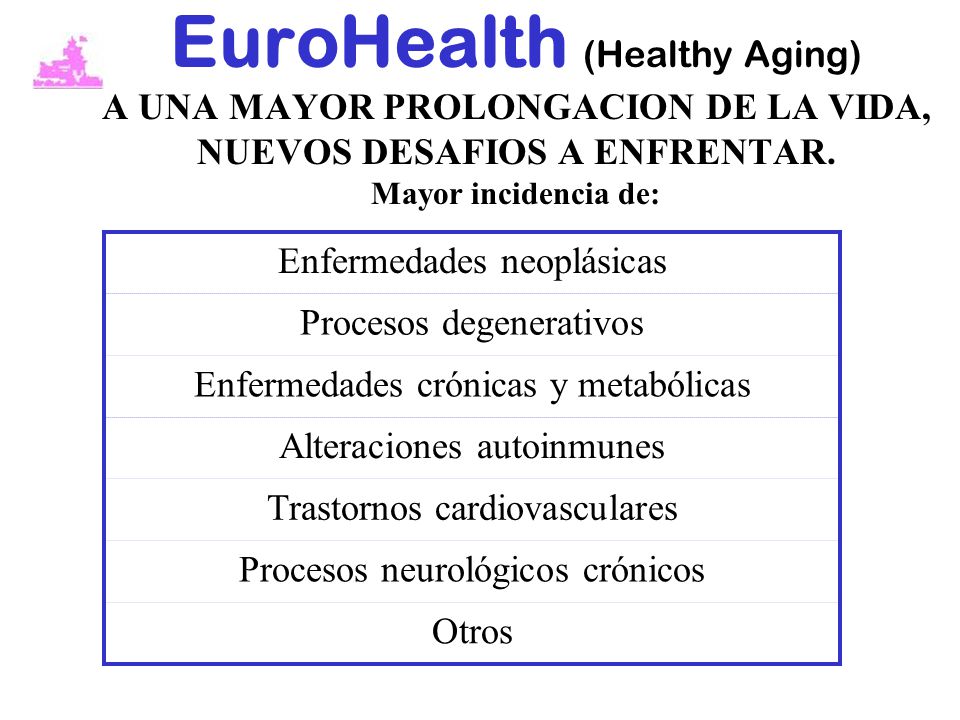 EuroHealth (Healthy Aging)

A UNA MAYOR PROLONGACION DE LA VIDA, NUEVOS DESAFIOS A ENFRENTAR.

Mayor incidencia de:

| Enfermedades neoplásicas |
|---|
| Procesos degenerativos |
| Enfermedades crónicas y metabólicas |
| Alteraciones autoinmunes |
| Trastornos cardiovasculares |
| Procesos neurológicos crónicos |
| Otros |